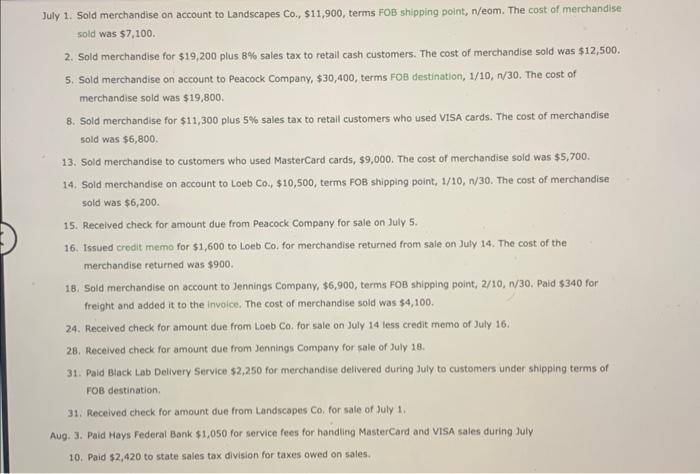 July 1. Sold merchandise on account to Landscapes Co., $11,900, terms FOB shipping point, n/eom. The cost of merchandise sold was $7,100.

2. Sold merchandise for $19,200 plus 8% sales tax to retail cash customers. The cost of merchandise sold was $12,500.

5. Sold merchandise on account to Peacock Company, $30,400, terms FOB destination, 1/10, n/30. The cost of merchandise sold was $19,800.

8. Sold merchandise for $11,300 plus 5% sales tax to retail customers who used VISA cards. The cost of merchandise sold was $6,800.

13. Sold merchandise to customers who used MasterCard cards, $9,000. The cost of merchandise sold was $5,700.

14. Sold merchandise on account to Loeb Co., $10,500, terms FOB shipping point, 1/10, n/30. The cost of merchandise sold was $6,200.

15. Received check for amount due from Peacock Company for sale on July 5.

16. Issued credit memo for $1,600 to Loeb Co. for merchandise returned from sale on July 14. The cost of the merchandise returned was $900.

18. Sold merchandise on account to Jennings Company, $6,900, terms FOB shipping point, 2/10, n/30. Paid $340 for freight and added it to the invoice. The cost of merchandise sold was $4,100.

24. Received check for amount due from Loeb Co. for sale on July 14 less credit memo of July 16.

28. Received check for amount due from Jennings Company for sale of July 18.

31. Paid Black Lab Delivery Service $2,250 for merchandise delivered during July to customers under shipping terms of FOB destination.

31. Received check for amount due from Landscapes Co. for sale of July 1.

Aug. 3. Paid Hays Federal Bank $1,050 for service fees for handling MasterCard and VISA sales during July

10. Paid $2,420 to state sales tax division for taxes owed on sales.